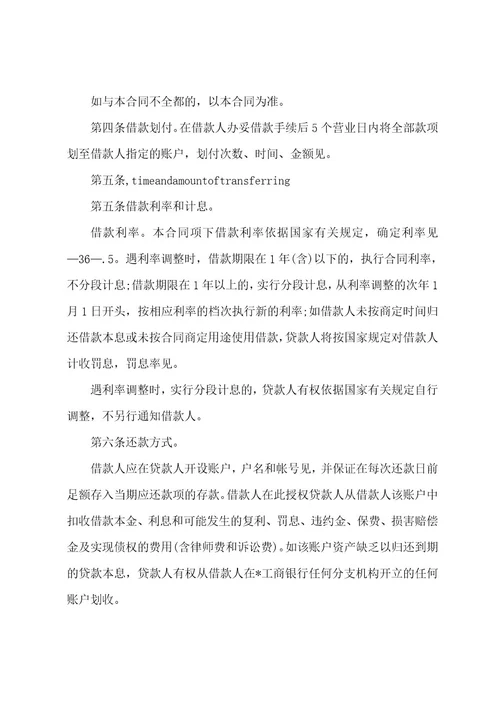 如与本合同不全都的，以本合同为准。

第四条借款划付。在借款人办妥借款手续后5个营业日内将全部款项划至借款人指定的账户，划付次数、时间、金额见。

第五条,timeandamountoftransferring

第五条借款利率和计息。

借款利率。本合同项下借款利率依据国家有关规定，确定利率见—36—.5。遇利率调整时，借款期限在1年(含)以下的，执行合同利率，不分段计息;借款期限在1年以上的，实行分段计息，从利率调整的次年1月1日开头，按相应利率的档次执行新的利率;如借款人未按商定时间归还借款本息或未按合同商定用途使用借款，贷款人将按国家规定对借款人计收罚息，罚息率见。

遇利率调整时，实行分段计息的，贷款人有权依据国家有关规定自行调整，不另行通知借款人。

第六条还款方式。

借款人应在贷款人开设账户，户名和帐号见，并保证在每次还款日前足额存入当期应还款项的存款。借款人在此授权贷款人从借款人该账户中扣收借款本金、利息和可能发生的复利、罚息、违约金、保费、损害赔偿金及实现债权的费用(含律师费和诉讼费)。如该账户资产缺乏以归还到期的贷款本息，贷款人有权从借款人在*工商银行任何分支机构开立的任何账户划收。